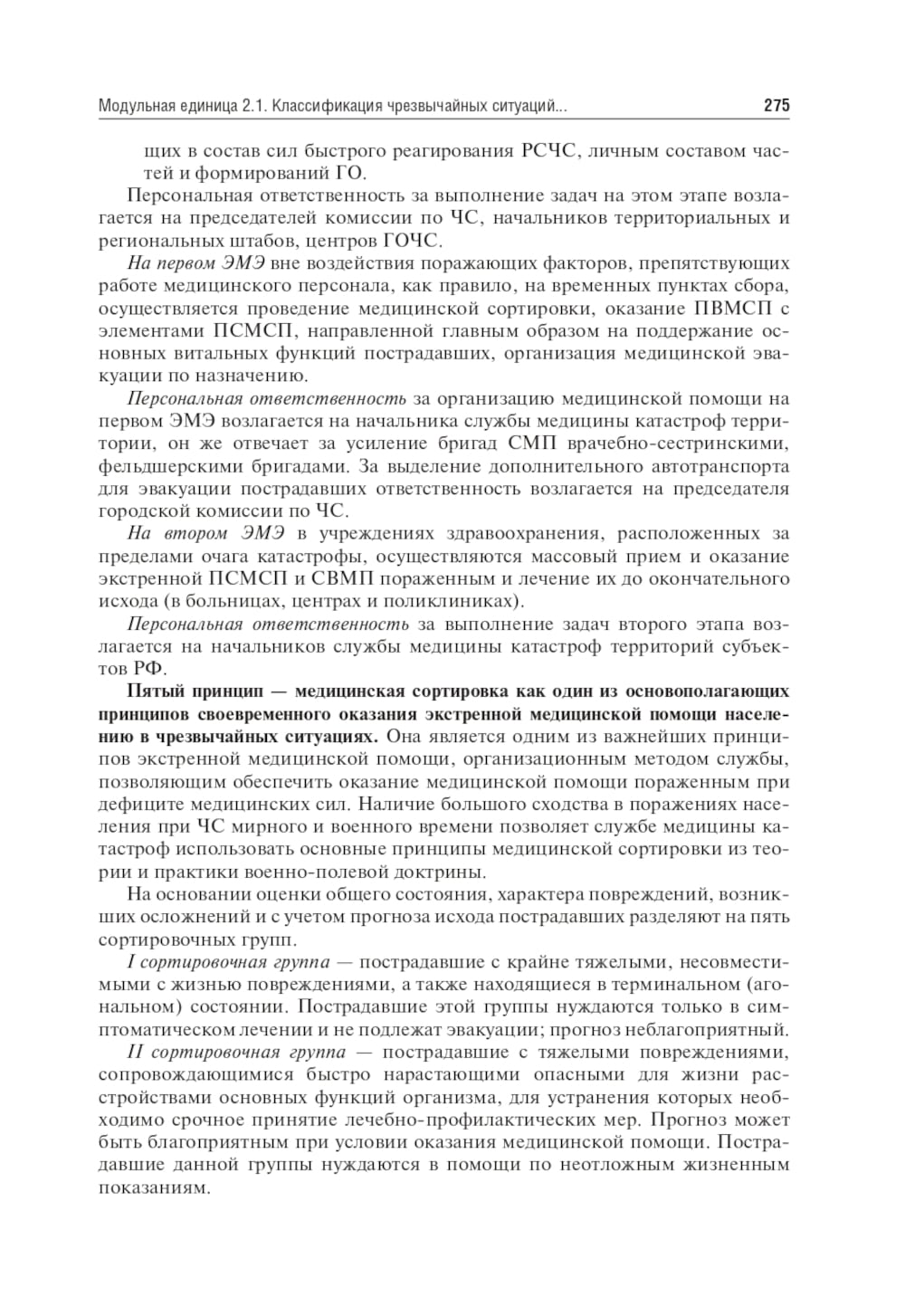 Модульная единица 2.1. Классификация чрезвычайных ситуаций... 275

щих в состав сил быстрого реагирования РСЧС, личным составом частей и формирований ГО.

Персональная ответственность за выполнение задач на этом этапе возлагается на председателей комиссии по ЧС, начальников территориальных и региональных штабов, центров ГОЧС.

На первом ЭМЭ вне воздействия поражающих факторов, препятствующих работе медицинского персонала, как правило, на временных пунктах сбора, осуществляется проведение медицинской сортировки, оказание ПВМСП с элементами ПСМСП, направленной главным образом на поддержание основных витальных функций пострадавших, организация медицинской эвакуации по назначению.

Персональная ответственность за организацию медицинской помощи на первом ЭМЭ возлагается на начальника службы медицины катастроф территории, он же отвечает за усиление бригад СМП врачебно-сестринскими, фельдшерскими бригадами. За выделение дополнительного автотранспорта для эвакуации пострадавших ответственность возлагается на председателя городской комиссии по ЧС.

На втором ЭМЭ в учреждениях здравоохранения, расположенных за пределами очага катастрофы, осуществляются массовый прием и оказание экстренной ПСМСП и СВМП пораженным и лечение их до окончательного исхода (в больницах, центрах и поликлиниках).

Персональная ответственность за выполнение задач второго этапа возлагается на начальников службы медицины катастроф территорий субъектов РФ.

Пятый принцип — медицинская сортировка как один из основополагающих принципов своевременного оказания экстренной медицинской помощи населению в чрезвычайных ситуациях. Она является одним из важнейших принципов экстренной медицинской помощи, организационным методом службы, позволяющим обеспечить оказание медицинской помощи пораженным при дефиците медицинских сил. Наличие большого сходства в поражениях населения при ЧС мирного и военного времени позволяет службе медицины катастроф использовать основные принципы медицинской сортировки из теории и практики военно-полевой доктрины.

На основании оценки общего состояния, характера повреждений, возникших осложнений и с учетом прогноза исхода пострадавших разделяют на пять сортировочных групп.

I сортировочная группа — пострадавшие с крайне тяжелыми, несовместимыми с жизнью повреждениями, а также находящиеся в терминальном (агональном) состоянии. Пострадавшие этой группы нуждаются только в симптоматическом лечении и не подлежат эвакуации; прогноз неблагоприятный.

II сортировочная группа — пострадавшие с тяжелыми повреждениями, сопровождающимися быстро нарастающими опасными для жизни расстройствами основных функций организма, для устранения которых необходимо срочное принятие лечебно-профилактических мер. Прогноз может быть благоприятным при условии оказания медицинской помощи. Пострадавшие данной группы нуждаются в помощи по неотложным жизненным показаниям.